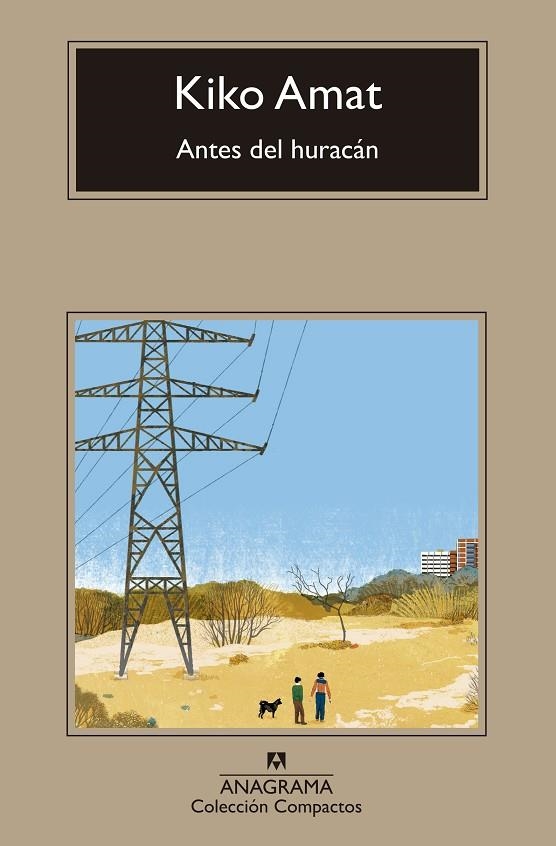 Kiko Amat

Antes del huracán

ANAGRAMA
Colección Compactos